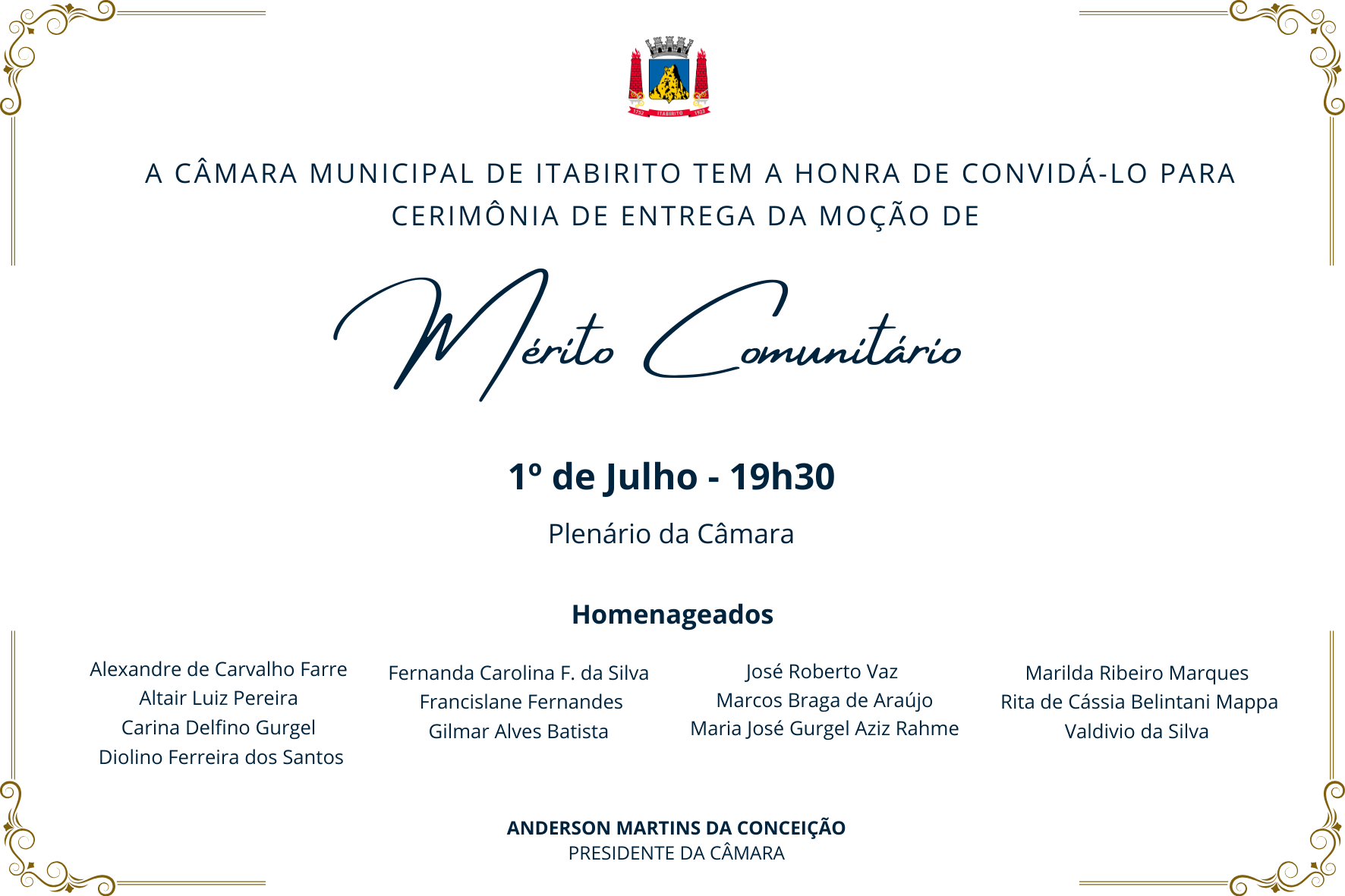 1752 ITABIRITO 1923

A CÂMARA MUNICIPAL DE ITABIRITO TEM A HONRA DE CONVIDÁ-LO PARA CERIMÔNIA DE ENTREGA DA MOÇÃO DE

Mérito Comunitário

1º de Julho - 19h30

Plenário da Câmara

Homenageados

Alexandre de Carvalho Farre
Altair Luiz Pereira
Carina Delfino Gurgel
Diolino Ferreira dos Santos

Fernanda Carolina F. da Silva
Francislane Fernandes
Gilmar Alves Batista

José Roberto Vaz
Marcos Braga de Araújo
Maria José Gurgel Aziz Rahme

Marilda Ribeiro Marques
Rita de Cássia Belintani Mappa
Valdivio da Silva

ANDERSON MARTINS DA CONCEIÇÃO
PRESIDENTE DA CÂMARA